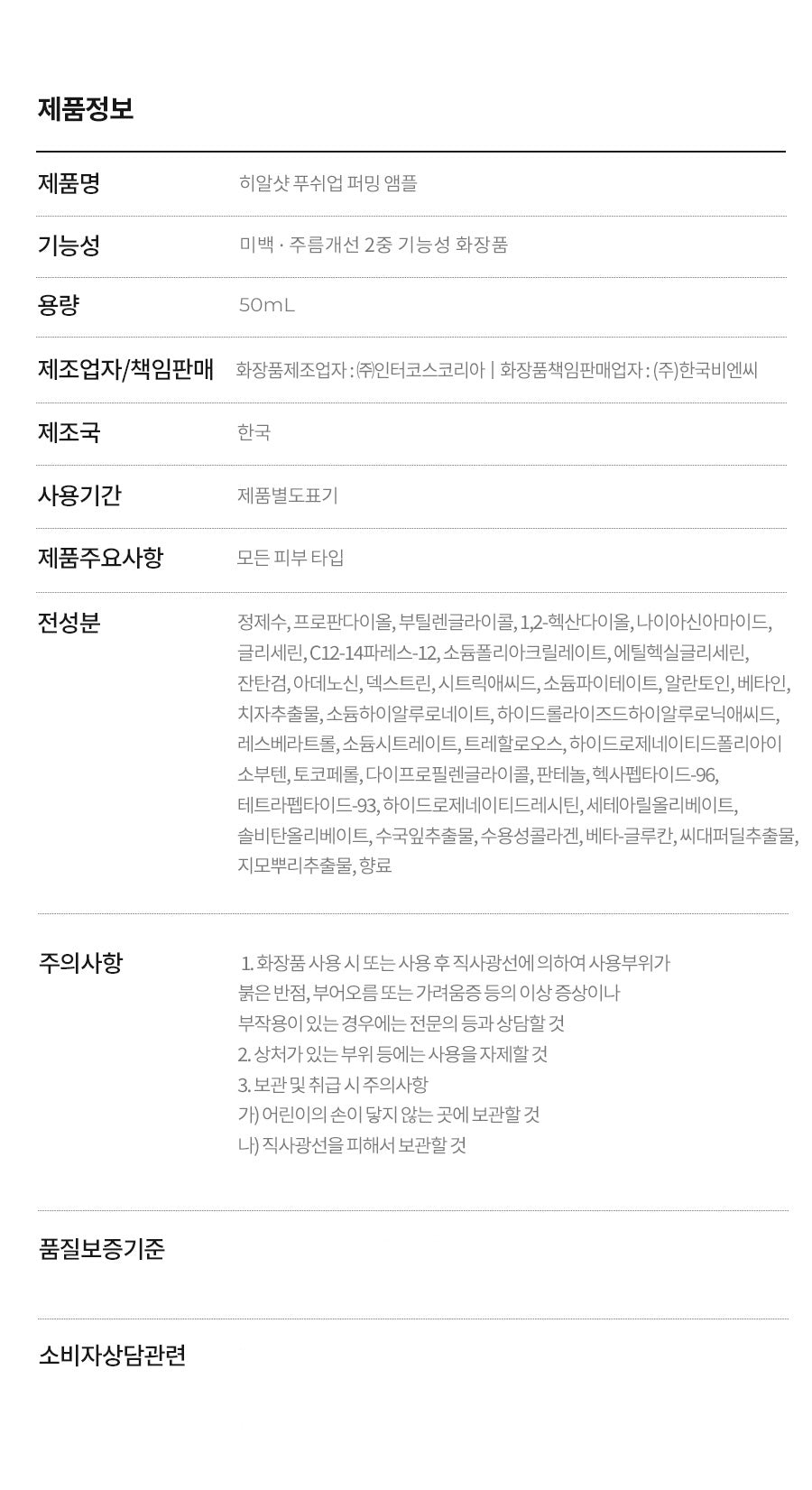 제품정보

제품명
히알샷 푸쉬업 퍼밍 앰플

기능성
미백 · 주름개선 2중 기능성 화장품

용량
50mL

제조업자/책임판매
화장품제조업자 : ㈜인터코스코리아 | 화장품책임판매업자 : (주)한국비엔씨

제조국
한국

사용기간
제품별도표기

제품주요사항
모든 피부 타입

전성분
정제수, 프로판다이올, 부틸렌글라이콜, 1,2-헥산다이올, 나이아신아마이드, 글리세린, C12-14파레스-12, 소듐폴리아크릴레이트, 에틸헥실글리세린, 잔탄검, 아데노신, 덱스트린, 시트릭애씨드, 소듐파이테이트, 알란토인, 베타인, 치자추출물, 소듐하이알루로네이트, 하이드롤라이즈드하이알루로닉애씨드, 레스베라트롤, 소듐시트레이트, 트레할로오스, 하이드로제네이티드폴리아이소부텐, 토코페롤, 다이프로필렌글라이콜, 판테놀, 헥사펩타이드-96, 테트라펩타이드-93, 하이드로제네이티드레시틴, 세테아릴올리베이트, 솔비탄올리베이트, 수국잎추출물, 수용성콜라겐, 베타-글루칸, 씨대퍼딜추출물, 지모뿌리추출물, 향료

주의사항
1. 화장품 사용 시 또는 사용 후 직사광선에 의하여 사용부위가 붉은 반점, 부어오름 또는 가려움증 등의 이상 증상이나 부작용이 있는 경우에는 전문의 등과 상담할 것
2. 상처가 있는 부위 등에는 사용을 자제할 것
3. 보관 및 취급 시 주의사항
가) 어린이의 손이 닿지 않는 곳에 보관할 것
나) 직사광선을 피해서 보관할 것

품질보증기준

소비자상담관련